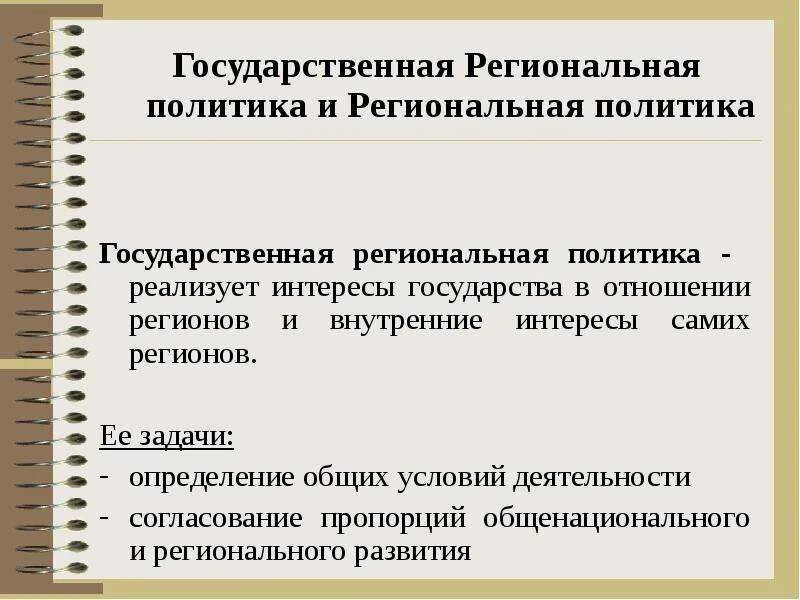 Государственная Региональная политика и Региональная политика

Государственная региональная политика - реализует интересы государства в отношении регионов и внутренние интересы самих регионов.

Ее задачи:
- определение общих условий деятельности
- согласование пропорций общенационального и регионального развития